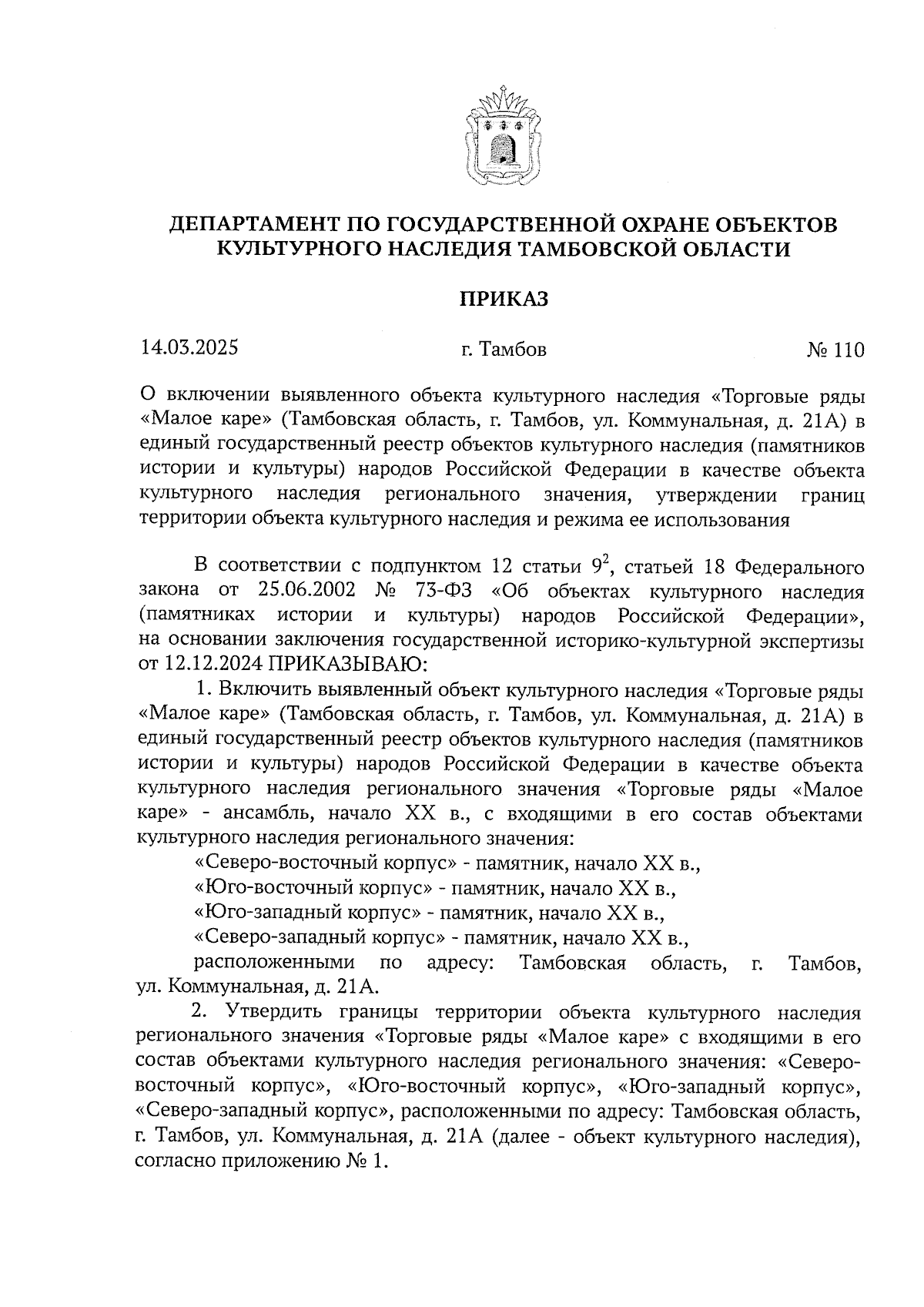 ДЕПАРТАМЕНТ ПО ГОСУДАРСТВЕННОЙ ОХРАНЕ ОБЪЕКТОВ КУЛЬТУРНОГО НАСЛЕДИЯ ТАМБОВСКОЙ ОБЛАСТИ

ПРИКАЗ

14.03.2025 г. Тамбов № 110

О включении выявленного объекта культурного наследия «Торговые ряды «Малое каре» (Тамбовская область, г. Тамбов, ул. Коммунальная, д. 21А) в единый государственный реестр объектов культурного наследия (памятников истории и культуры) народов Российской Федерации в качестве объекта культурного наследия регионального значения, утверждении границ территории объекта культурного наследия и режима ее использования

В соответствии с подпунктом 12 статьи $9^2$, статьей 18 Федерального закона от 25.06.2002 № 73-ФЗ «Об объектах культурного наследия (памятниках истории и культуры) народов Российской Федерации», на основании заключения государственной историко-культурной экспертизы от 12.12.2024 ПРИКАЗЫВАЮ:

1. Включить выявленный объект культурного наследия «Торговые ряды «Малое каре» (Тамбовская область, г. Тамбов, ул. Коммунальная, д. 21А) в единый государственный реестр объектов культурного наследия (памятников истории и культуры) народов Российской Федерации в качестве объекта культурного наследия регионального значения «Торговые ряды «Малое каре» - ансамбль, начало XX в., с входящими в его состав объектами культурного наследия регионального значения:

«Северо-восточный корпус» - памятник, начало XX в.,

«Юго-восточный корпус» - памятник, начало XX в.,

«Юго-западный корпус» - памятник, начало XX в.,

«Северо-западный корпус» - памятник, начало XX в.,

расположенными по адресу: Тамбовская область, г. Тамбов, ул. Коммунальная, д. 21А.

2. Утвердить границы территории объекта культурного наследия регионального значения «Торговые ряды «Малое каре» с входящими в его состав объектами культурного наследия регионального значения: «Северо-восточный корпус», «Юго-восточный корпус», «Юго-западный корпус», «Северо-западный корпус», расположенными по адресу: Тамбовская область, г. Тамбов, ул. Коммунальная, д. 21А (далее - объект культурного наследия), согласно приложению № 1.